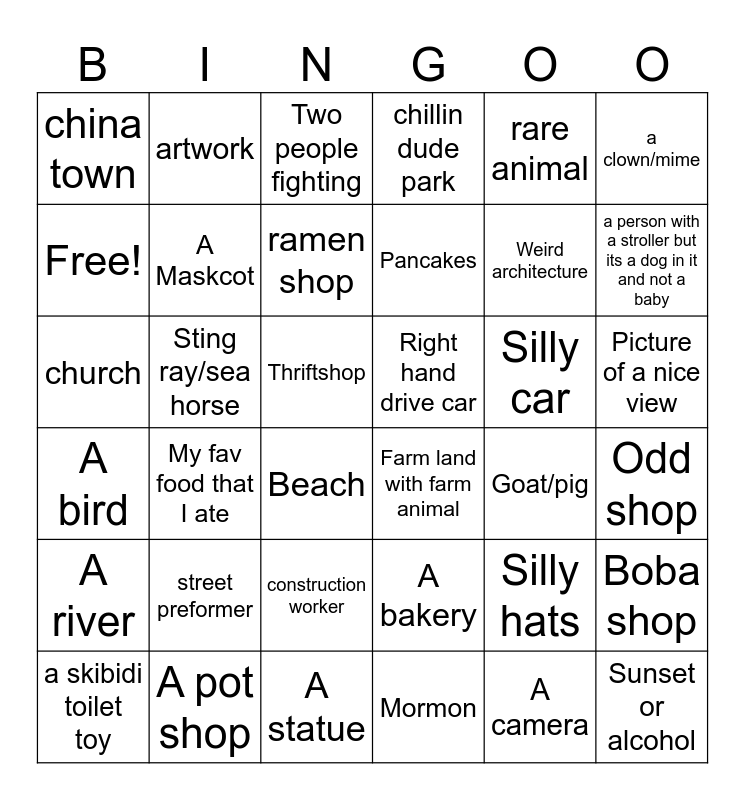 | B | I | N | G | O | O |
|---|---|---|---|---|---|
| china town | artwork | Two people fighting | chillin dude park | rare animal | a clown/mime |
| Free! | A Maskcot | ramen shop | Pancakes | Weird architecture | a person with a stroller but its a dog in it and not a baby |
| church | Sting ray/sea horse | Thriftshop | Right hand drive car | Silly car | Picture of a nice view |
| A bird | My fav food that I ate | Beach | Farm land with farm animal | Goat/pig | Odd shop |
| A river | street preformer | construction worker | A bakery | Silly hats | Boba shop |
| a skibidi toilet toy | A pot shop | A statue | Mormon | A camera | Sunset or alcohol |